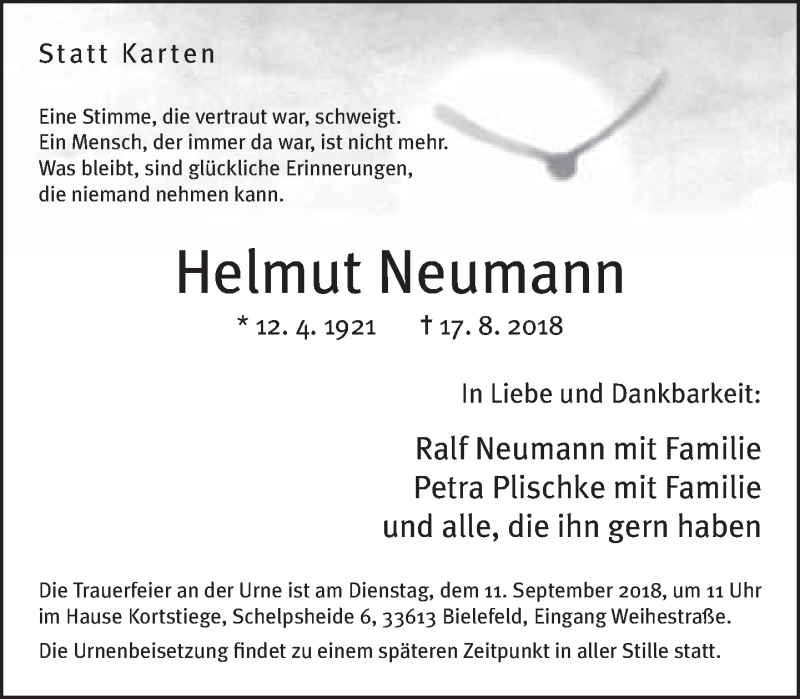 Statt Karten

Eine Stimme, die vertraut war, schweigt.
Ein Mensch, der immer da war, ist nicht mehr.
Was bleibt, sind glückliche Erinnerungen,
die niemand nehmen kann.

Helmut Neumann

* 12. 4. 1921 † 17. 8. 2018

In Liebe und Dankbarkeit:

Ralf Neumann mit Familie
Petra Plischke mit Familie
und alle, die ihn gern haben

Die Trauerfeier an der Urne ist am Dienstag, dem 11. September 2018, um 11 Uhr im Hause Kortstiege, Schelpsheide 6, 33613 Bielefeld, Eingang Weihestraße.

Die Urnenbeisetzung findet zu einem späteren Zeitpunkt in aller Stille statt.